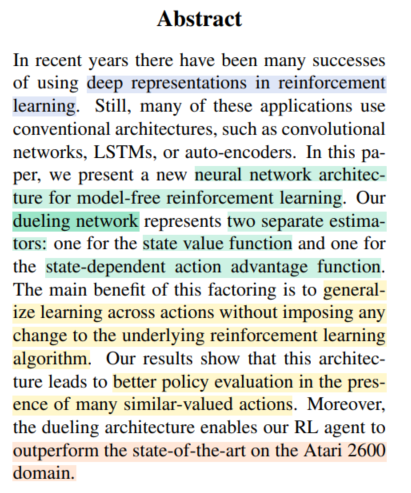 Abstract

In recent years there have been many successes of using deep representations in reinforcement learning. Still, many of these applications use conventional architectures, such as convolutional networks, LSTMs, or auto-encoders. In this paper, we present a new neural network architecture for model-free reinforcement learning. Our dueling network represents two separate estimators: one for the state value function and one for the state-dependent action advantage function. The main benefit of this factoring is to generalize learning across actions without imposing any change to the underlying reinforcement learning algorithm. Our results show that this architecture leads to better policy evaluation in the presence of many similar-valued actions. Moreover, the dueling architecture enables our RL agent to outperform the state-of-the-art on the Atari 2600 domain.